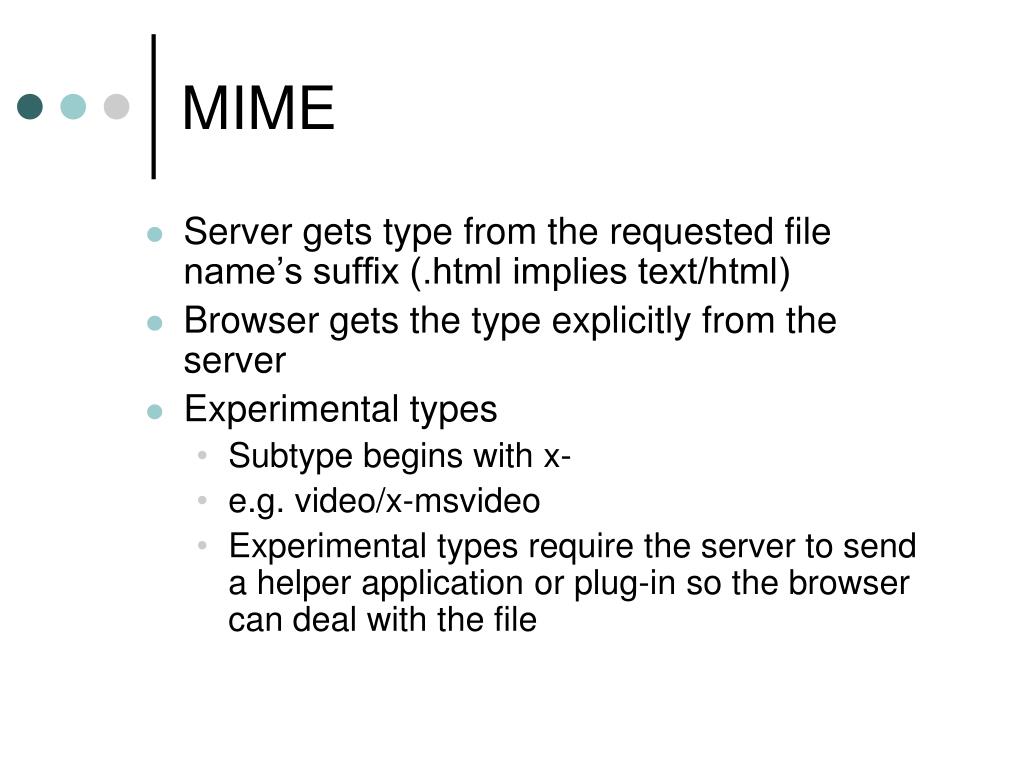 MIME

• Server gets type from the requested file name's suffix (.html implies text/html)
• Browser gets the type explicitly from the server
• Experimental types
• Subtype begins with x-
• e.g. video/x-msvideo
• Experimental types require the server to send a helper application or plug-in so the browser can deal with the file